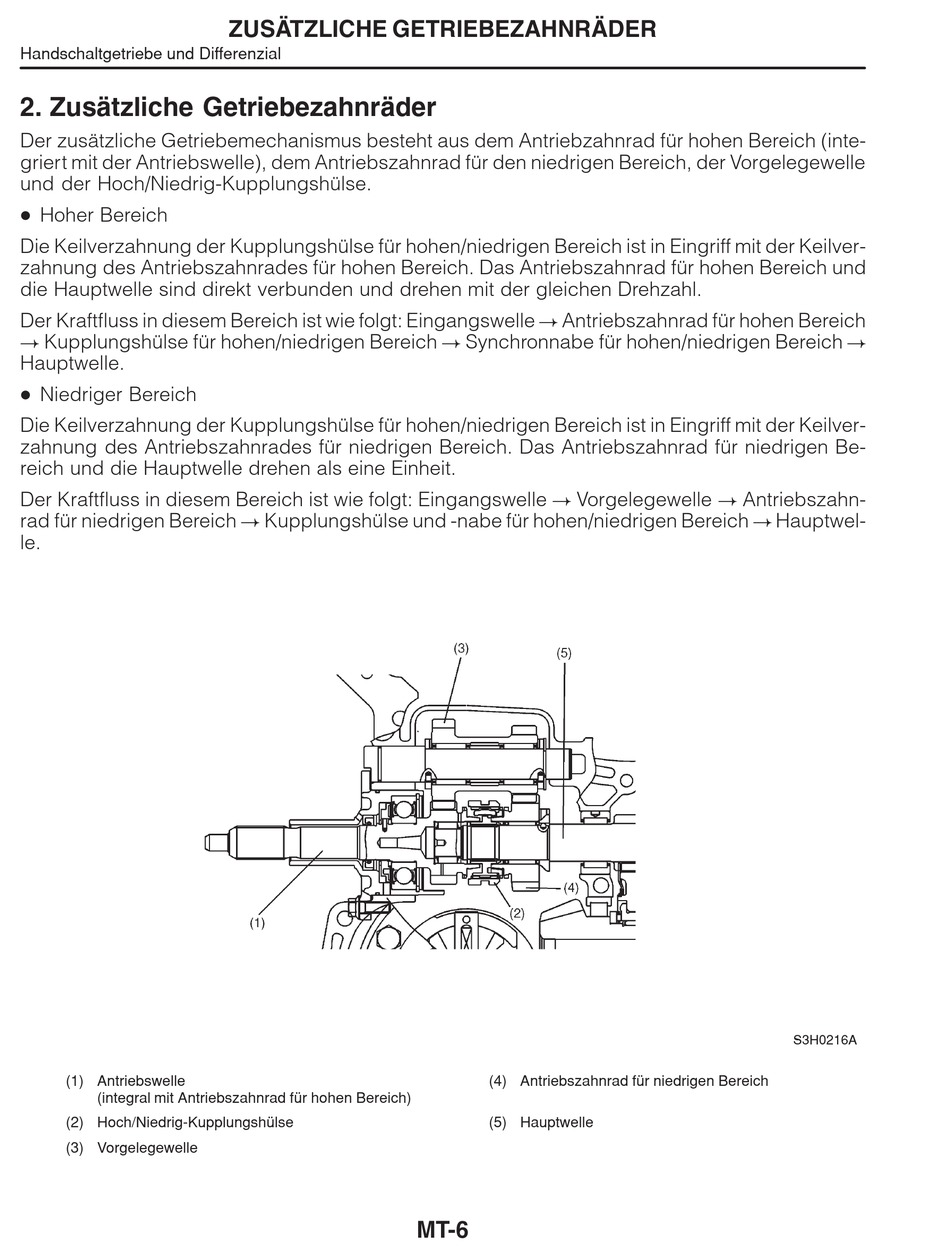 ZUSÄTZLICHE GETRIEBEZAHNRÄDER
Handschaltgetriebe und Differenzial

2. Zusätzliche Getriebezahnräder

Der zusätzliche Getriebemechanismus besteht aus dem Antriebzahnrad für hohen Bereich (integriert mit der Antriebswelle), dem Antriebszahnrad für den niedrigen Bereich, der Vorgelegewelle und der Hoch/Niedrig-Kupplungshülse.

● Hoher Bereich

Die Keilverzahnung der Kupplungshülse für hohen/niedrigen Bereich ist in Eingriff mit der Keilverzahnung des Antriebszahnrades für hohen Bereich. Das Antriebszahnrad für hohen Bereich und die Hauptwelle sind direkt verbunden und drehen mit der gleichen Drehzahl.

Der Kraftfluss in diesem Bereich ist wie folgt: Eingangswelle → Antriebszahnrad für hohen Bereich → Kupplungshülse für hohen/niedrigen Bereich → Synchronnabe für hohen/niedrigen Bereich → Hauptwelle.

● Niedriger Bereich

Die Keilverzahnung der Kupplungshülse für hohen/niedrigen Bereich ist in Eingriff mit der Keilverzahnung des Antriebszahnrades für niedrigen Bereich. Das Antriebszahnrad für niedrigen Bereich und die Hauptwelle drehen als eine Einheit.

Der Kraftfluss in diesem Bereich ist wie folgt: Eingangswelle → Vorgelegewelle → Antriebszahnrad für niedrigen Bereich → Kupplungshülse und -nabe für hohen/niedrigen Bereich → Hauptwelle.

(3)
(5)
(4)
(2)
(1)

S3H0216A

(1) Antriebswelle
(integral mit Antriebszahnrad für hohen Bereich)
(2) Hoch/Niedrig-Kupplungshülse
(3) Vorgelegewelle
(4) Antriebszahnrad für niedrigen Bereich
(5) Hauptwelle

MT-6